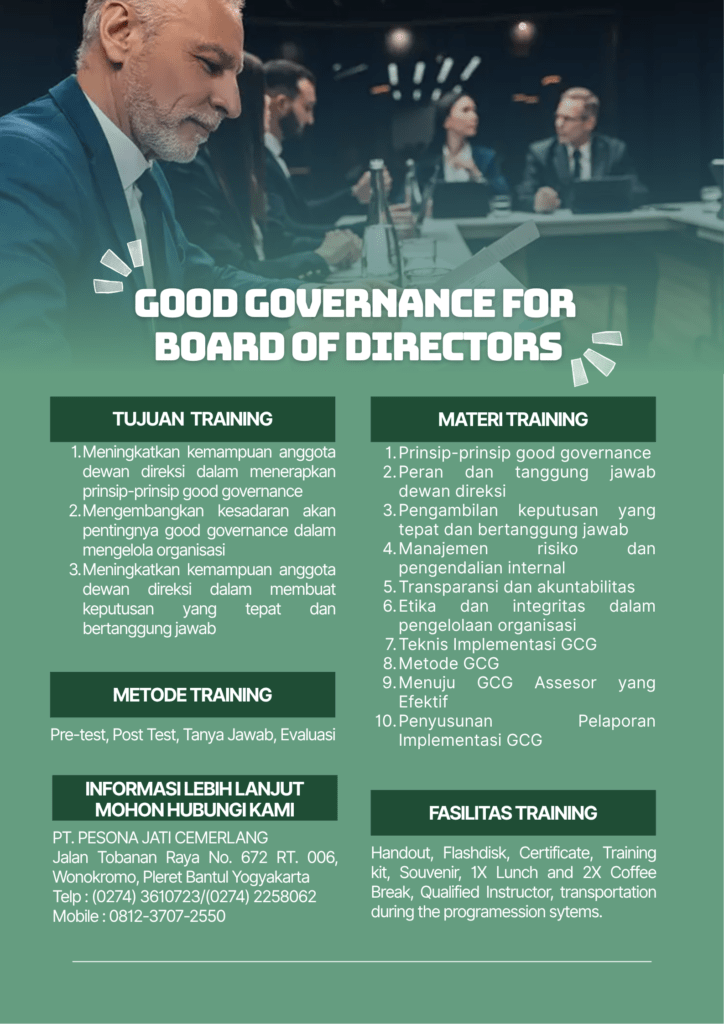 GOOD GOVERNANCE FOR BOARD OF DIRECTORS

TUJUAN TRAINING

1. Meningkatkan kemampuan anggota dewan direksi dalam menerapkan prinsip-prinsip good governance
2. Mengembangkan kesadaran akan pentingnya good governance dalam mengelola organisasi
3. Meningkatkan kemampuan anggota dewan direksi dalam membuat keputusan yang tepat dan bertanggung jawab

METODE TRAINING

Pre-test, Post Test, Tanya Jawab, Evaluasi

INFORMASI LEBIH LANJUT MOHON HUBUNGI KAMI

PT. PESONA JATI CEMERLANG
Jalan Tobanan Raya No. 672 RT. 006, Wonokromo, Pleret Bantul Yogyakarta
Telp : (0274) 3610723/(0274) 2258062
Mobile : 0812-3707-2550

MATERI TRAINING

1. Prinsip-prinsip good governance
2. Peran dan tanggung jawab dewan direksi
3. Pengambilan keputusan yang tepat dan bertanggung jawab
4. Manajemen risiko dan pengendalian internal
5. Transparansi dan akuntabilitas
6. Etika dan integritas dalam pengelolaan organisasi
7. Teknis Implementasi GCG
8. Metode GCG
9. Menuju GCG Assesor yang Efektif
10. Penyusunan Pelaporan Implementasi GCG

FASILITAS TRAINING

Handout, Flashdisk, Certificate, Training kit, Souvenir, 1X Lunch and 2X Coffee Break, Qualified Instructor, transportation during the programession sytems.